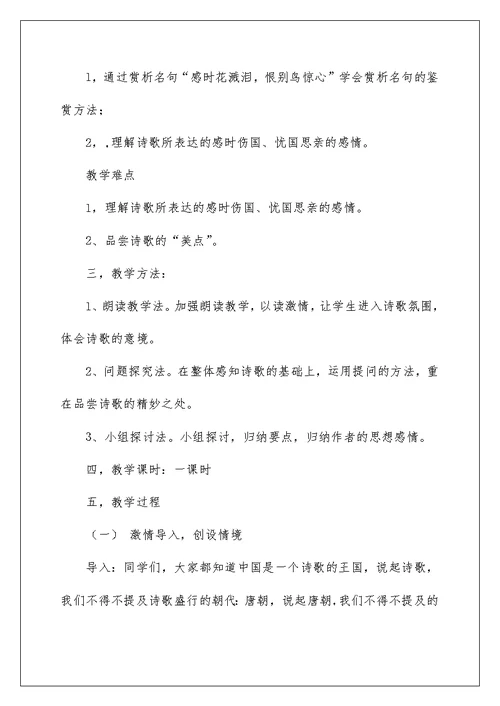 1，通过赏析名句“感时花溅泪，恨别鸟惊心”学会赏析名句的鉴赏方法；

2，.理解诗歌所表达的感时伤国、忧国思亲的感情。

教学难点

1，理解诗歌所表达的感时伤国、忧国思亲的感情。

2、品尝诗歌的“美点”。

三，教学方法：

1、朗读教学法。加强朗读教学，以读激情，让学生进入诗歌氛围，体会诗歌的意境。

2、问题探究法。在整体感知诗歌的基础上，运用提问的方法，重在品尝诗歌的精妙之处。

3、小组探讨法。小组探讨，归纳要点，归纳作者的思想感情。

四，教学课时：一课时

五，教学过程

（一） 激情导入，创设情境

导入：同学们，大家都知道中国是一个诗歌的王国，说起诗歌，我们不得不提及诗歌盛行的朝代：唐朝，说起唐朝，我们不得不提及的